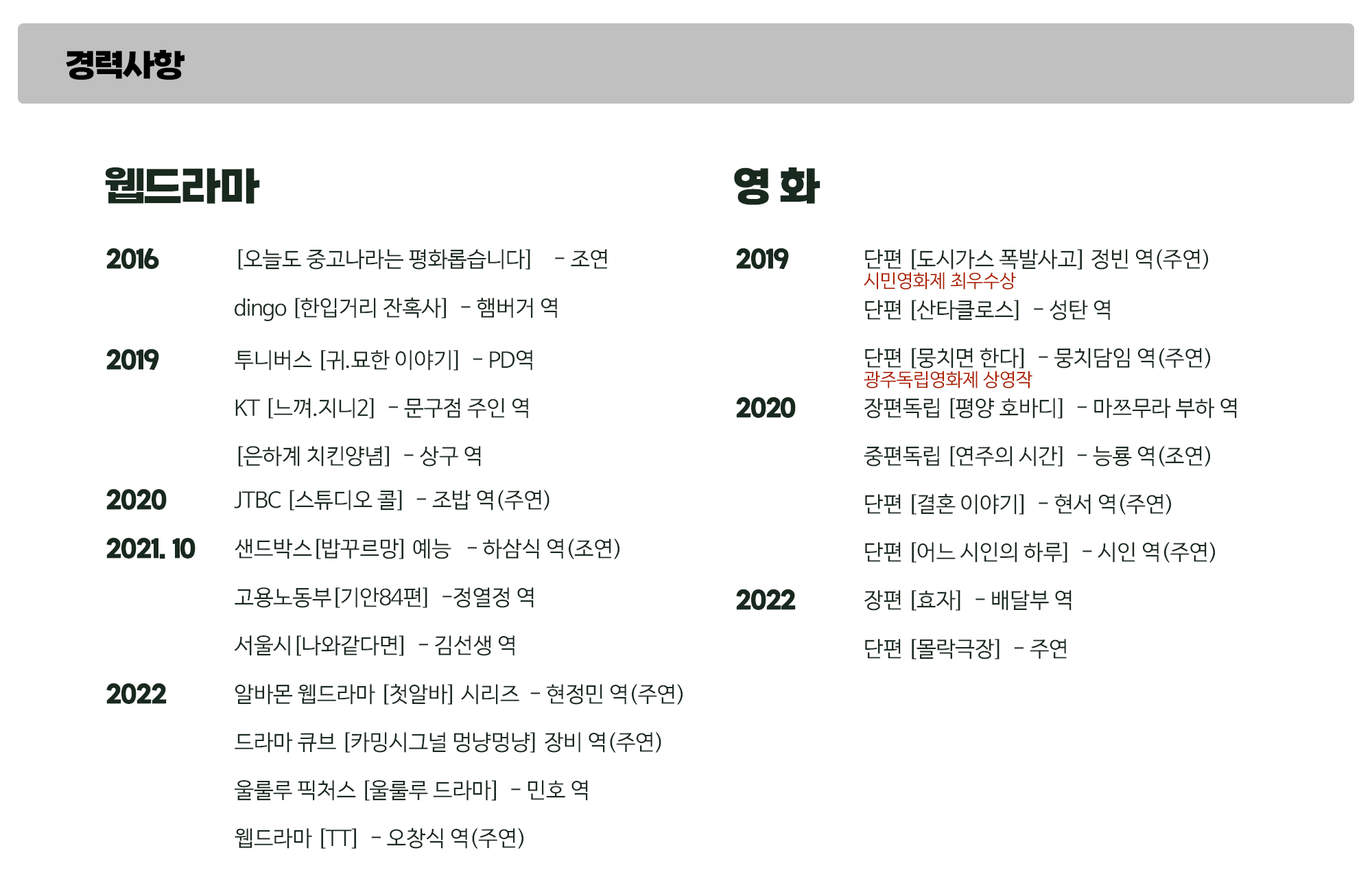 경력사항

웹드라마

2016 [오늘도 중고나라는 평화롭습니다] - 조연

dingo [한입거리 잔혹사] - 햄버거 역

2019 투니버스 [귀.묘한 이야기] - PD역

KT [느껴.지니2] - 문구점 주인 역

[은하계 치킨양념] - 상구 역

2020 JTBC [스튜디오 콜] - 조밥 역(주연)

2021. 10 샌드박스[밥꾸르망] 예능 - 하삼식 역(조연)

고용노동부[기안84편] -정열정 역

서울시[나와같다면] - 김선생 역

2022 알바몬 웹드라마 [첫알바] 시리즈 - 현정민 역(주연)

드라마 큐브 [카밍시그널 멍냥멍냥] 장비 역(주연)

울룰루 픽처스 [울룰루 드라마] - 민호 역

웹드라마 [TT] - 오창식 역(주연)

영 화

2019 단편 [도시가스 폭발사고] 정빈 역(주연)
시민영화제 최우수상

단편 [산타클로스] - 성탄 역

단편 [뭉치면 한다] - 뭉치담임 역(주연)
광주독립영화제 상영작

2020 장편독립 [평양 호바디] - 마쯔무라 부하 역

중편독립 [연주의 시간] - 능룡 역(조연)

단편 [결혼 이야기] - 현서 역(주연)

단편 [어느 시인의 하루] - 시인 역(주연)

2022 장편 [효자] - 배달부 역

단편 [몰락극장] - 주연